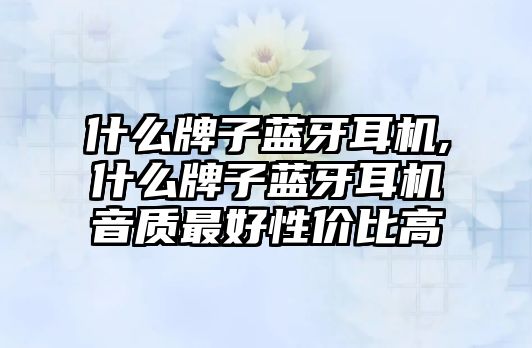 什么牌子蓝牙耳机,什么牌子蓝牙耳机音质最好性价比高